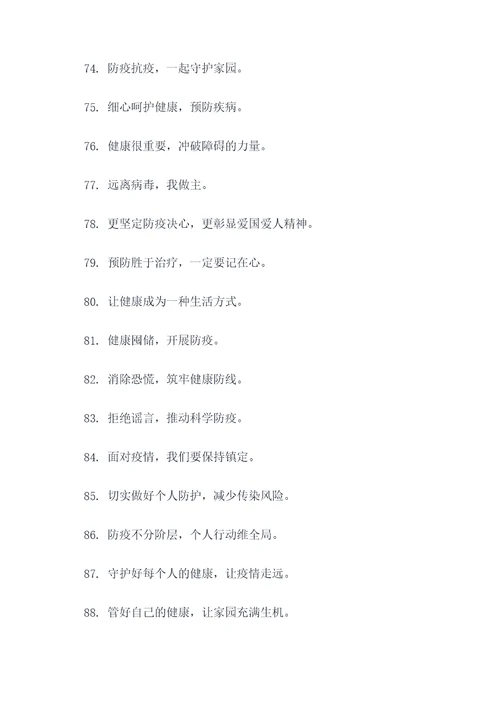 74. 防疫抗疫，一起守护家园。

75. 细心呵护健康，预防疾病。

76. 健康很重要，冲破障碍的力量。

77. 远离病毒，我做主。

78. 更坚定防疫决心，更彰显爱国爱人精神。

79. 预防胜于治疗，一定要记在心。

80. 让健康成为一种生活方式。

81. 健康囤储，开展防疫。

82. 消除恐慌，筑牢健康防线。

83. 拒绝谣言，推动科学防疫。

84. 面对疫情，我们要保持镇定。

85. 切实做好个人防护，减少传染风险。

86. 防疫不分阶层，个人行动维全局。

87. 守护好每个人的健康，让疫情走远。

88. 管好自己的健康，让家园充满生机。